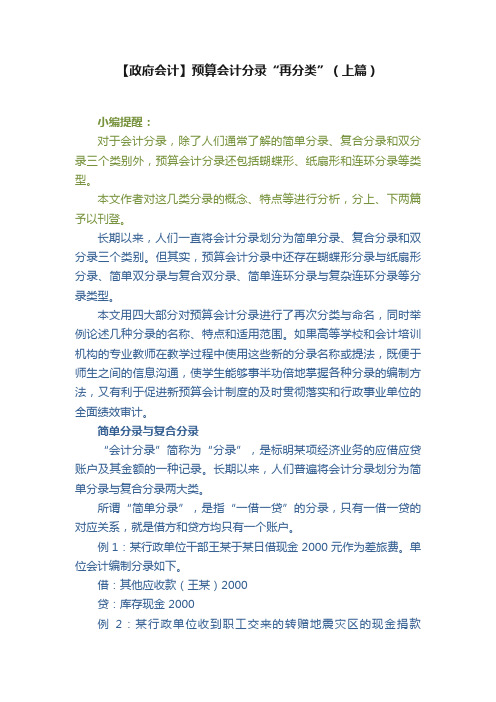 【政府会计】预算会计分录“再分类”（上篇）

小编提醒：

对于会计分录，除了人们通常了解的简单分录、复合分录和双分录三个类别外，预算会计分录还包括蝴蝶形、纸扇形和连环分录等类型。

本文作者对这几类分录的概念、特点等进行分析，分上、下两篇予以刊登。

长期以来，人们一直将会计分录划分为简单分录、复合分录和双分录三个类别。但其实，预算会计分录中还存在蝴蝶形分录与纸扇形分录、简单双分录与复合双分录、简单连环分录与复杂连环分录等分录类型。

本文用四大部分对预算会计分录进行了再次分类与命名，同时举例论述几种分录的名称、特点和适用范围。如果高等学校和会计培训机构的专业教师在教学过程中使用这些新的分录名称或提法，既便于师生之间的信息沟通，使学生能够事半功倍地掌握各种分录的编制方法，又有利于促进新预算会计制度的及时贯彻落实和行政事业单位的全面绩效审计。

简单分录与复合分录

“会计分录”简称为“分录”，是标明某项经济业务的应借应贷账户及其金额的一种记录。长期以来，人们普遍将会计分录划分为简单分录与复合分录两大类。

所谓“简单分录”，是指“一借一贷”的分录，只有一借一贷的对应关系，就是借方和贷方均只有一个账户。

例 1：某行政单位干部王某于某日借现金 2000 元作为差旅费。单位会计编制分录如下。

借：其他应收款（王某）2000

贷：库存现金 2000

例 2：某行政单位收到职工交来的转赠地震灾区的现金捐款